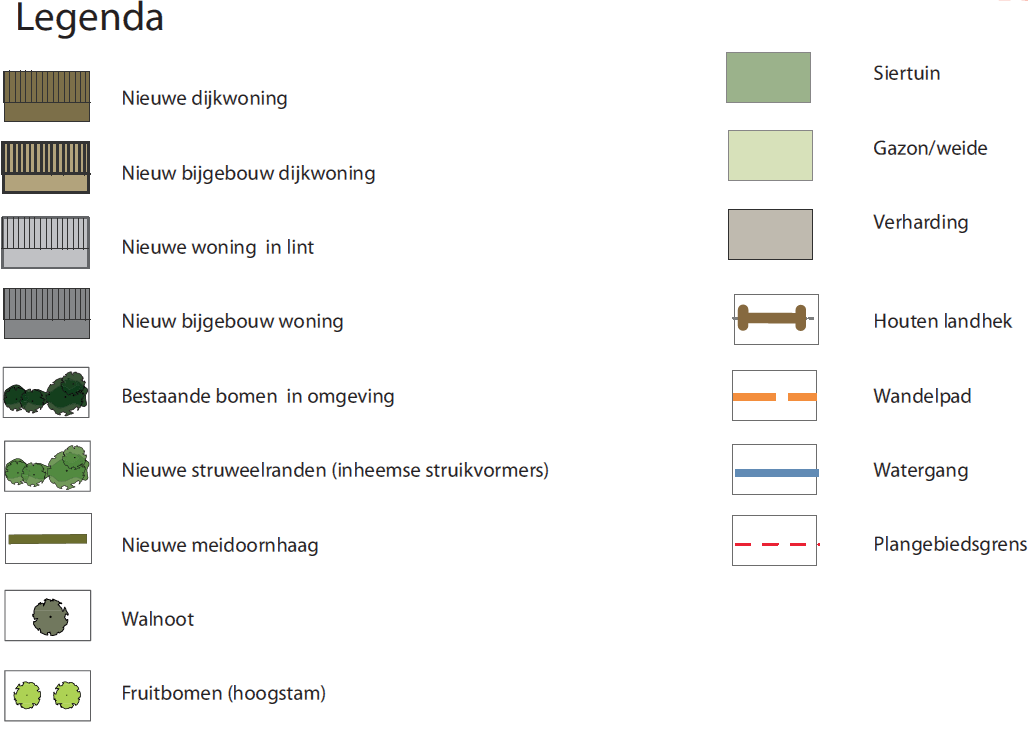 Legenda

Nieuwe dijkwoning

Nieuw bijgebouw dijkwoning

Nieuwe woning in lint

Nieuw bijgebouw woning

Bestaande bomen in omgeving

Nieuwe struweelranden (inheemse struikvormers)

Nieuwe meidoornhaag

Walnoot

Fruitbomen (hoogstam)

Siertuin

Gazon/weide

Verharding

Houten landhek

Wandelpad

Watergang

Plangebiedsgrens